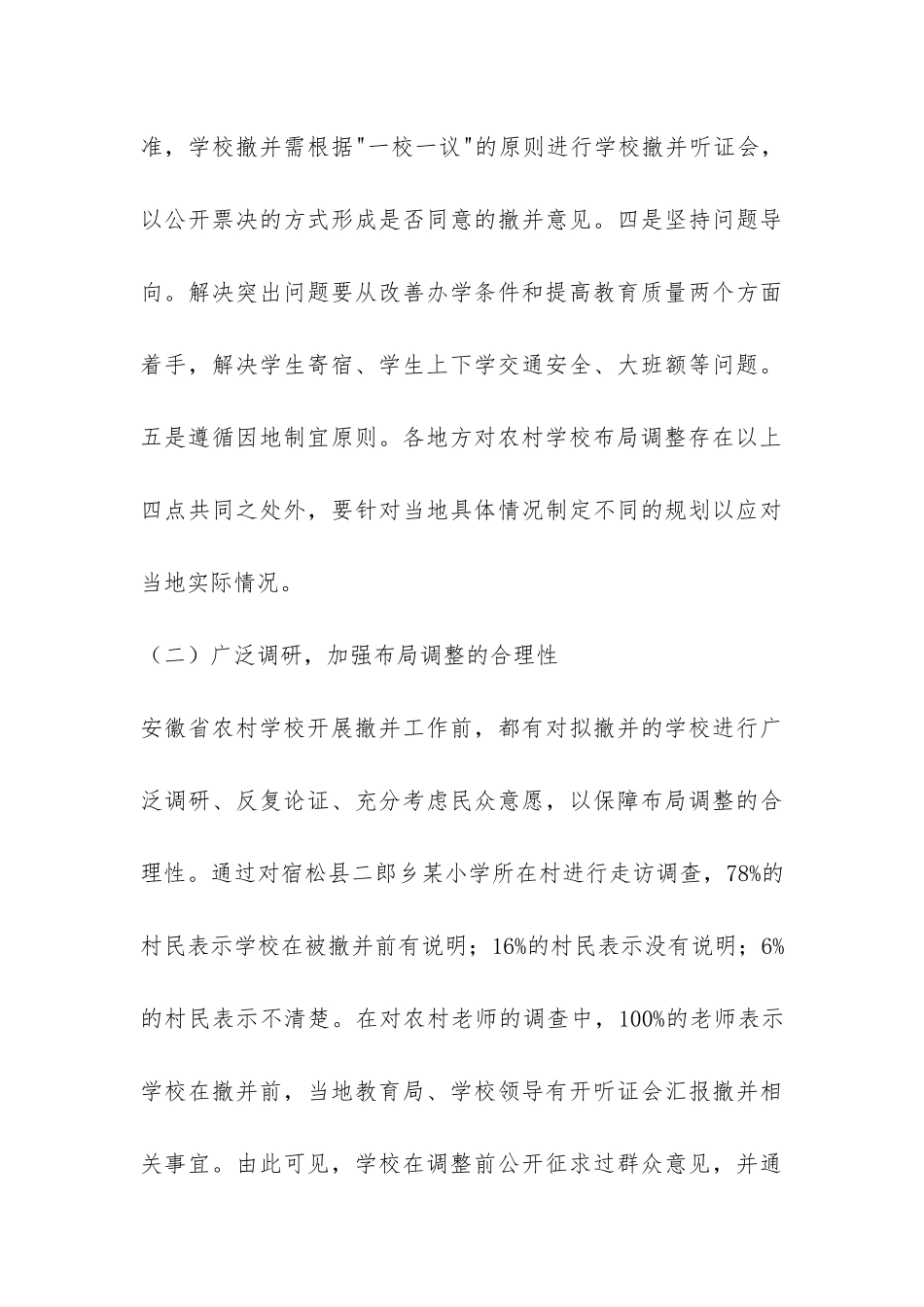 准，学校撤并需根据"一校一议"的原则进行学校撤并听证会，以公开票决的方式形成是否同意的撤并意见。四是坚持问题导向。解决突出问题要从改善办学条件和提高教育质量两个方面着手，解决学生寄宿、学生上下学交通安全、大班额等问题。五是遵循因地制宜原则。各地方对农村学校布局调整存在以上四点共同之处外，要针对当地具体情况制定不同的规划以应对当地实际情况。

（二）广泛调研，加强布局调整的合理性

安徽省农村学校开展撤并工作前，都有对拟撤并的学校进行广泛调研、反复论证、充分考虑民众意愿，以保障布局调整的合理性。通过对宿松县二郎乡某小学所在村进行走访调查，78%的村民表示学校在被撤并前有说明；16%的村民表示没有说明；6%的村民表示不清楚。在对农村老师的调查中，100%的老师表示学校在撤并前，当地教育局、学校领导有开听证会汇报撤并相关事宜。由此可见，学校在调整前公开征求过群众意见，并通